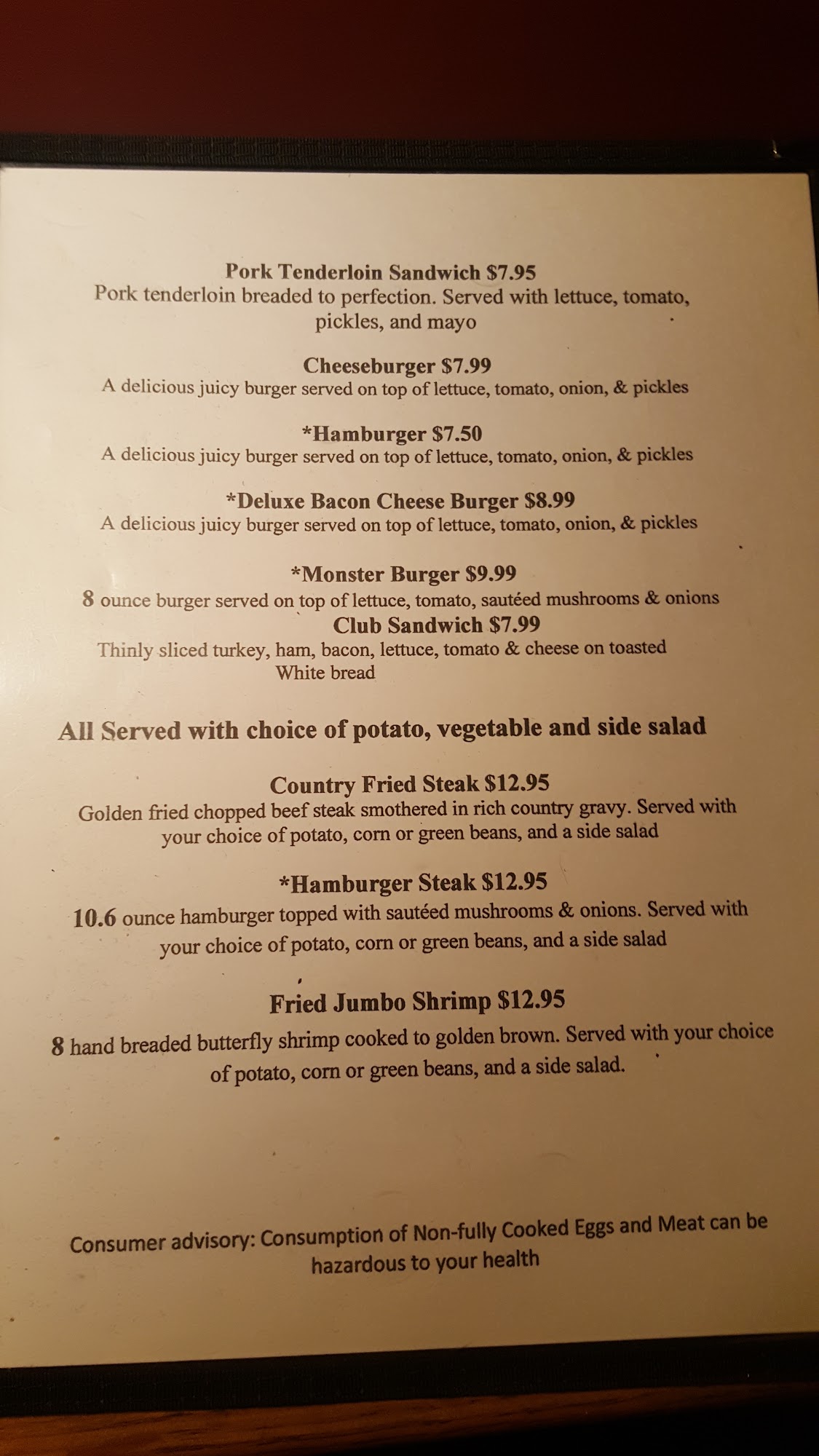 Pork Tenderloin Sandwich $7.95
Pork tenderloin breaded to perfection. Served with lettuce, tomato, pickles, and mayo

Cheeseburger $7.99
A delicious juicy burger served on top of lettuce, tomato, onion, & pickles

*Hamburger $7.50
A delicious juicy burger served on top of lettuce, tomato, onion, & pickles

*Deluxe Bacon Cheese Burger $8.99
A delicious juicy burger served on top of lettuce, tomato, onion, & pickles

*Monster Burger $9.99
8 ounce burger served on top of lettuce, tomato, sautéed mushrooms & onions

Club Sandwich $7.99
Thinly sliced turkey, ham, bacon, lettuce, tomato & cheese on toasted White bread

All Served with choice of potato, vegetable and side salad

Country Fried Steak $12.95
Golden fried chopped beef steak smothered in rich country gravy. Served with your choice of potato, corn or green beans, and a side salad

*Hamburger Steak $12.95
10.6 ounce hamburger topped with sautéed mushrooms & onions. Served with your choice of potato, corn or green beans, and a side salad

Fried Jumbo Shrimp $12.95
8 hand breaded butterfly shrimp cooked to golden brown. Served with your choice of potato, corn or green beans, and a side salad.

Consumer advisory: Consumption of Non-fully Cooked Eggs and Meat can be hazardous to your health